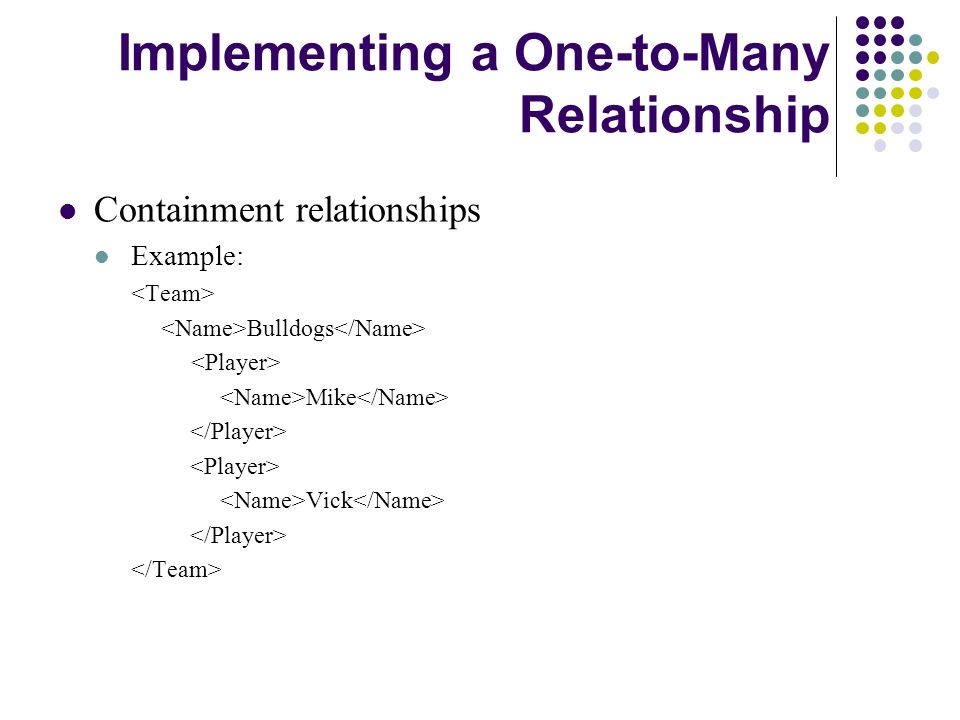 Implementing a One-to-Many Relationship

Containment relationships

Example:

<Team>
<Name>Bulldogs</Name>
<Player>
<Name>Mike</Name>
</Player>
<Player>
<Name>Vick</Name>
</Player>
</Team>